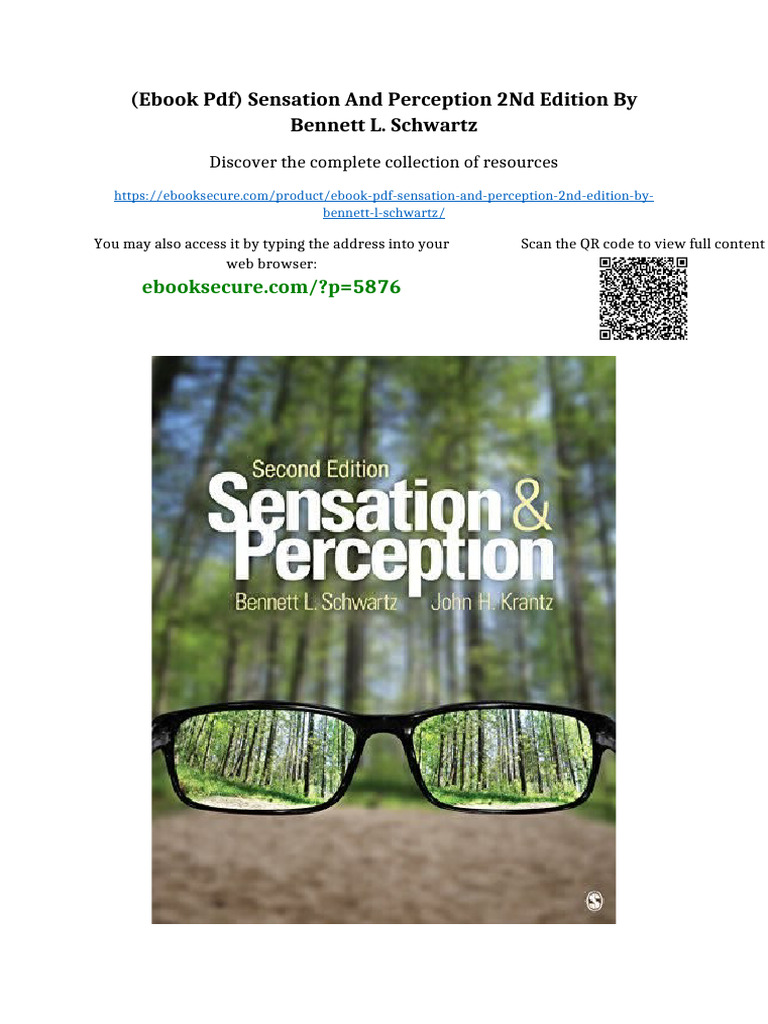 (Ebook Pdf) Sensation And Perception 2Nd Edition By Bennett L. Schwartz

Discover the complete collection of resources

https://ebooksecure.com/product/ebook-pdf-sensation-and-perception-2nd-edition-by-bennett-l-schwartz/

You may also access it by typing the address into your web browser:

ebooksecure.com/?p=5876

Scan the QR code to view full content

Second Edition
Sensation & Perception
Bennett L. Schwartz John H. Krantz